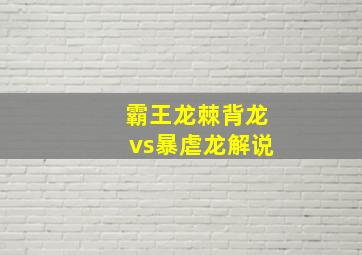 霸王龙棘背龙
vs暴虐龙解说